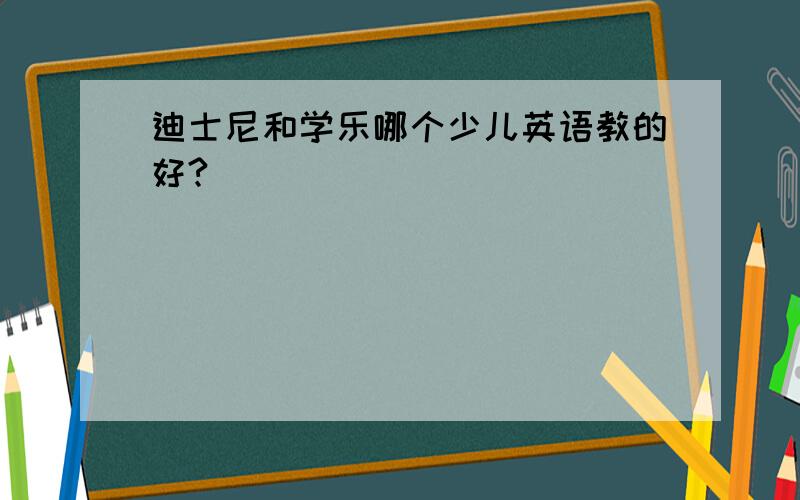 迪士尼和学乐哪个少儿英语教的好？